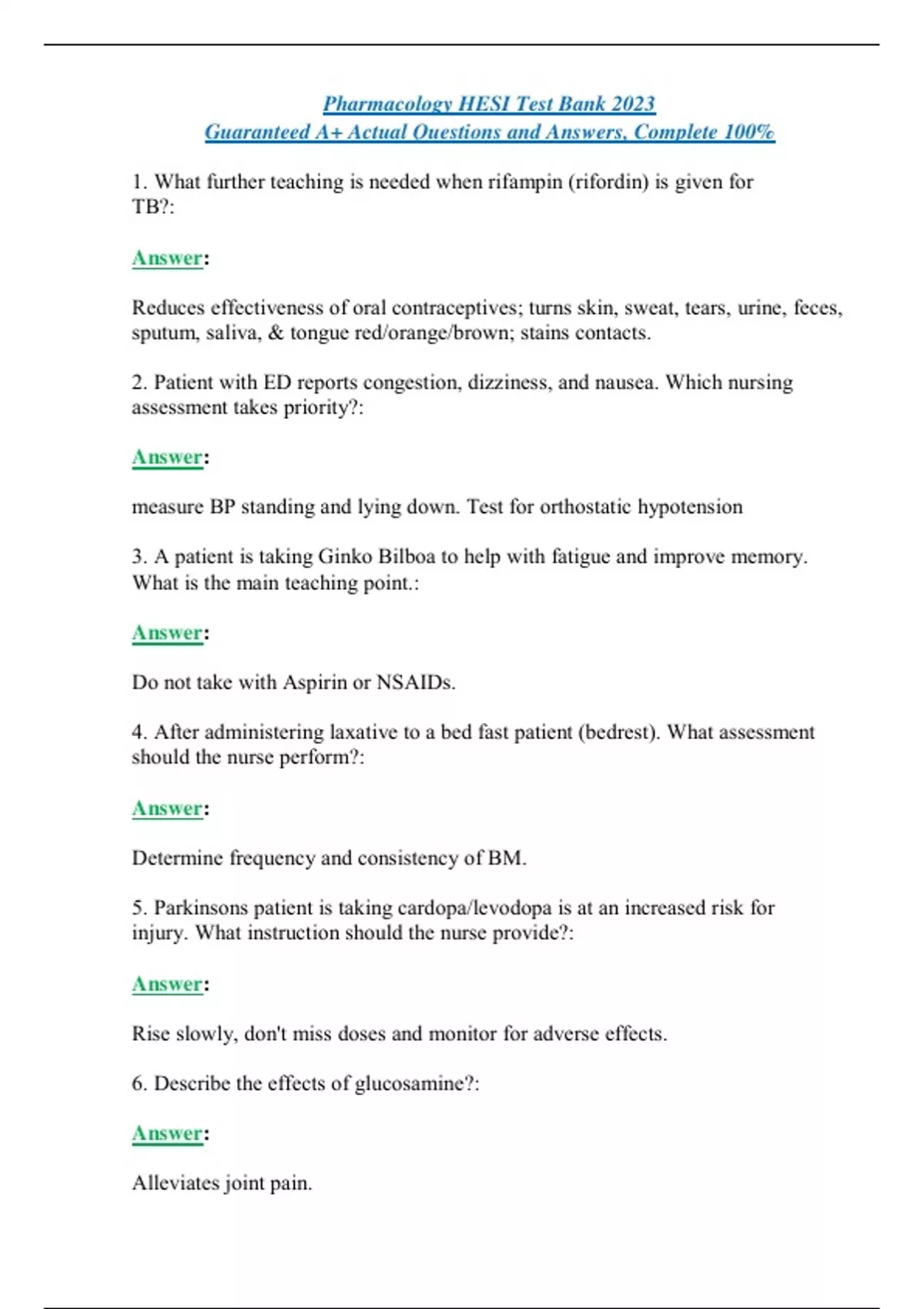 Pharmacology HESI Test Bank 2023
Guaranteed A+ Actual Questions and Answers, Complete 100%

1. What further teaching is needed when rifampin (rifordin) is given for TB?:

Answer:

Reduces effectiveness of oral contraceptives; turns skin, sweat, tears, urine, feces, sputum, saliva, & tongue red/orange/brown; stains contacts.

2. Patient with ED reports congestion, dizziness, and nausea. Which nursing assessment takes priority?:

Answer:

measure BP standing and lying down. Test for orthostatic hypotension

3. A patient is taking Ginko Bilboa to help with fatigue and improve memory. What is the main teaching point.:

Answer:

Do not take with Aspirin or NSAIDs.

4. After administering laxative to a bed fast patient (bedrest). What assessment should the nurse perform?:

Answer:

Determine frequency and consistency of BM.

5. Parkinsons patient is taking cardopa/levodopa is at an increased risk for injury. What instruction should the nurse provide?:

Answer:

Rise slowly, don't miss doses and monitor for adverse effects.

6. Describe the effects of glucosamine?:

Answer:

Alleviates joint pain.